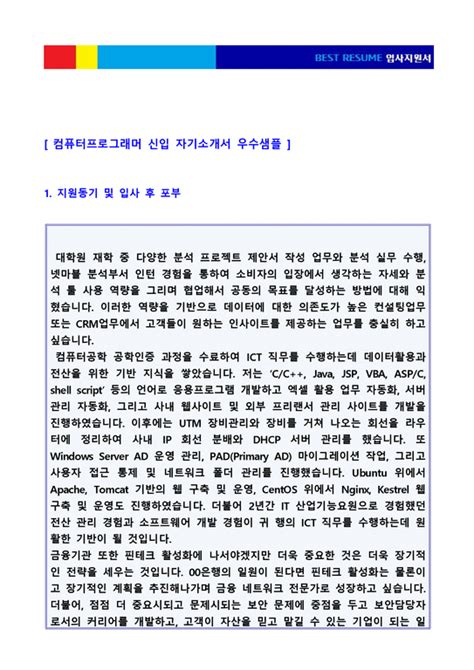 BEST RESUME 입사지원서

[ 컴퓨터프로그래머 신입 자기소개서 우수샘플 ]

1. 지원동기 및 입사 후 포부

대학원 재학 중 다양한 분석 프로젝트 제안서 작성 업무와 분석 실무 수행, 넷마블 분석부서 인턴 경험을 통하여 소비자의 입장에서 생각하는 자세와 분석 툴 사용 역량을 그리며 협업해서 공동의 목표를 달성하는 방법에 대해 익혔습니다. 이러한 역량을 기반으로 데이터에 대한 의존도가 높은 컨설팅업무 또는 CRM업무에서 고객들이 원하는 인사이트를 제공하는 업무를 충실히 하고 싶습니다.
컴퓨터공학 공학인증 과정을 수료하여 ICT 직무를 수행하는데 데이터활용과 전산을 위한 기반 지식을 쌓았습니다. 저는 'C/C++, Java, JSP, VBA, ASP/C, shell script' 등의 언어로 응용프로그램 개발하고 엑셀 활용 업무 자동화, 서버 관리 자동화, 그리고 사내 웹사이트 및 외부 프리랜서 관리 사이트를 개발을 진행하였습니다. 이후에는 UTM 장비관리와 장비를 거쳐 나오는 회선을 라우터에 정리하여 사내 IP 회선 분배와 DHCP 서버 관리를 했습니다. 또 Windows Server AD 운영 관리, PAD(Primary AD) 마이그레이션 작업, 그리고 사용자 접근 통제 및 네트워크 폴더 관리를 진행했습니다. Ubuntu 위에서 Apache, Tomcat 기반의 웹 구축 및 운영, CentOS 위에서 Nginx, Kestrel 웹 구축 및 운영도 진행하였습니다. 더불어 2년간 IT 산업기능요원으로 경험했던 전산 관리 경험과 소프트웨어 개발 경험이 귀 행의 ICT 직무를 수행하는데 원활한 기반이 될 것입니다.
금융기관 또한 핀테크 활성화에 나서야겠지만 더욱 중요한 것은 더욱 장기적인 전략을 세우는 것입니다. 00은행의 일원이 된다면 핀테크 활성화는 물론이고 장기적인 계획을 추진해나가며 금융 네트워크 전문가로 성장하고 싶습니다. 더불어, 점점 더 중요시되고 문제시되는 보안 문제에 중점을 두고 보안담당자로서의 커리어를 개발하고, 고객이 자산을 믿고 맡길 수 있는 기업이 되는 일